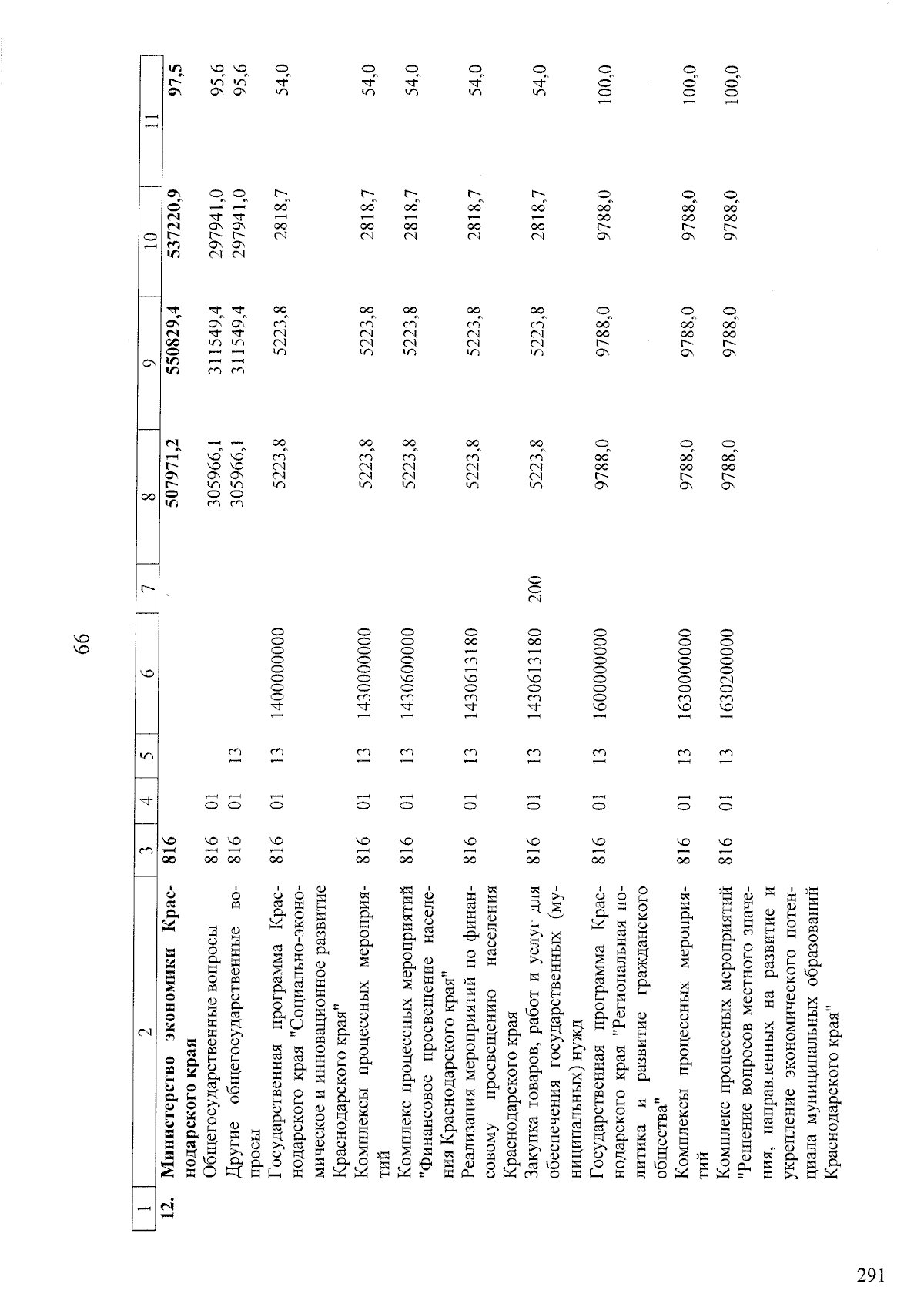 66

| 1 | 2 | 3 | 4 | 5 | 6 | 7 | 8 | 9 | 10 | 11 |
|---|---|---|---|---|---|---|---|---|---|---|
| 12. | Министерство экономики Краснодарского края | 816 | | | | | 507971,2 | 550829,4 | 537220,9 | 97,5 |
| | Общегосударственные вопросы | 816 | 01 | | | | 305966,1 | 311549,4 | 297941,0 | 95,6 |
| | Другие общегосударственные вопросы | 816 | 01 | 13 | | | 305966,1 | 311549,4 | 297941,0 | 95,6 |
| | Государственная программа Краснодарского края "Социально-экономическое и инновационное развитие Краснодарского края" | 816 | 01 | 13 | 1400000000 | | 5223,8 | 5223,8 | 2818,7 | 54,0 |
| | Комплексы процессных мероприятий | 816 | 01 | 13 | 1430000000 | | 5223,8 | 5223,8 | 2818,7 | 54,0 |
| | Комплекс процессных мероприятий "Финансовое просвещение населения Краснодарского края" | 816 | 01 | 13 | 1430600000 | | 5223,8 | 5223,8 | 2818,7 | 54,0 |
| | Реализация мероприятий по финансовому просвещению населения Краснодарского края | 816 | 01 | 13 | 1430613180 | | 5223,8 | 5223,8 | 2818,7 | 54,0 |
| | Закупка товаров, работ и услуг для обеспечения государственных (муниципальных) нужд | 816 | 01 | 13 | 1430613180 | 200 | 5223,8 | 5223,8 | 2818,7 | 54,0 |
| | Государственная программа Краснодарского края "Региональная политика и развитие гражданского общества" | 816 | 01 | 13 | 1600000000 | | 9788,0 | 9788,0 | 9788,0 | 100,0 |
| | Комплексы процессных мероприятий | 816 | 01 | 13 | 1630000000 | | 9788,0 | 9788,0 | 9788,0 | 100,0 |
| | Комплекс процессных мероприятий "Решение вопросов местного значения, направленных на развитие и укрепление экономического потенциала муниципальных образований Краснодарского края" | 816 | 01 | 13 | 1630200000 | | 9788,0 | 9788,0 | 9788,0 | 100,0 |

291